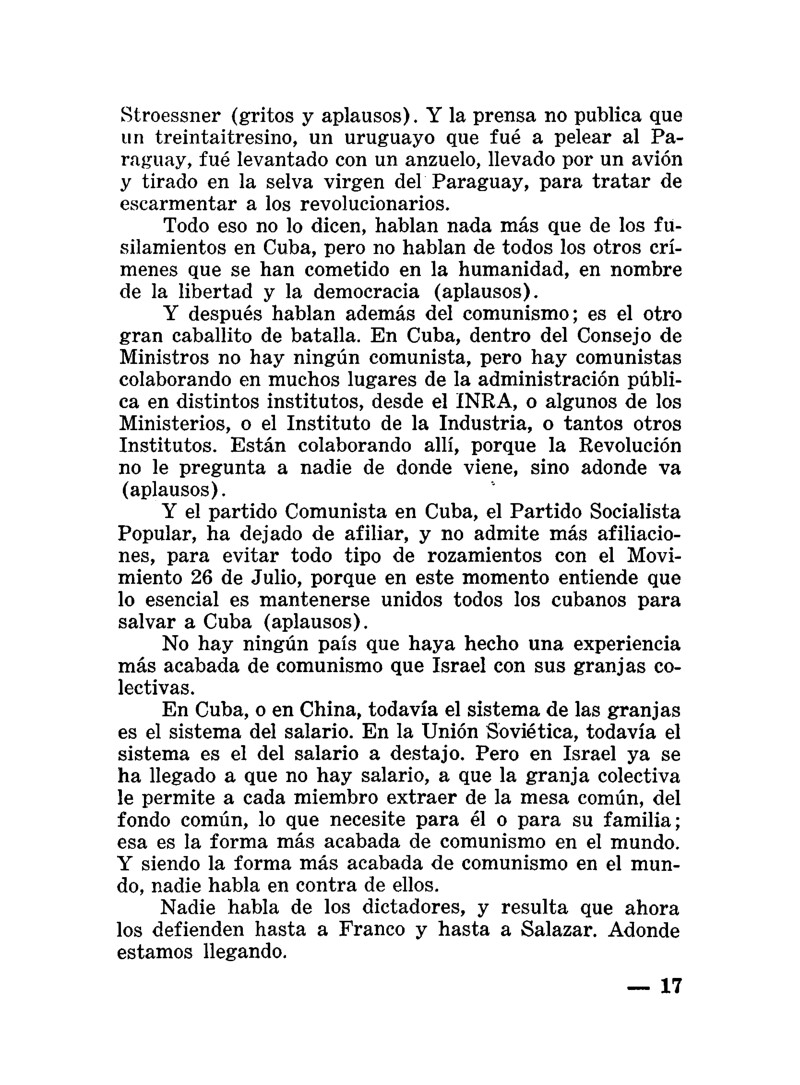 Stroessner (gritos y aplausos). Y la prensa no publica que un treintaitresino, un uruguayo que fué a pelear al Paraguay, fué levantado con un anzuelo, llevado por un avión y tirado en la selva virgen del Paraguay, para tratar de escarmentar a los revolucionarios.

Todo eso no lo dicen, hablan nada más que de los fusilamientos en Cuba, pero no hablan de todos los otros crímenes que se han cometido en la humanidad, en nombre de la libertad y la democracia (aplausos).

Y después hablan además del comunismo; es el otro gran caballito de batalla. En Cuba, dentro del Consejo de Ministros no hay ningún comunista, pero hay comunistas colaborando en muchos lugares de la administración pública en distintos institutos, desde el INRA, o algunos de los Ministerios, o el Instituto de la Industria, o tantos otros Institutos. Están colaborando allí, porque la Revolución no le pregunta a nadie de donde viene, sino adonde va (aplausos).

Y el partido Comunista en Cuba, el Partido Socialista Popular, ha dejado de afiliar, y no admite más afiliaciones, para evitar todo tipo de rozamientos con el Movimiento 26 de Julio, porque en este momento entiende que lo esencial es mantenerse unidos todos los cubanos para salvar a Cuba (aplausos).

No hay ningún país que haya hecho una experiencia más acabada de comunismo que Israel con sus granjas colectivas.

En Cuba, o en China, todavía el sistema de las granjas es el sistema del salario. En la Unión Soviética, todavía el sistema es el del salario a destajo. Pero en Israel ya se ha llegado a que no hay salario, a que la granja colectiva le permite a cada miembro extraer de la mesa común, del fondo común, lo que necesite para él o para su familia; esa es la forma más acabada de comunismo en el mundo. Y siendo la forma más acabada de comunismo en el mundo, nadie habla en contra de ellos.

Nadie habla de los dictadores, y resulta que ahora los defienden hasta a Franco y hasta a Salazar. Adonde estamos llegando.

— 17